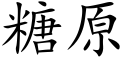 糖原